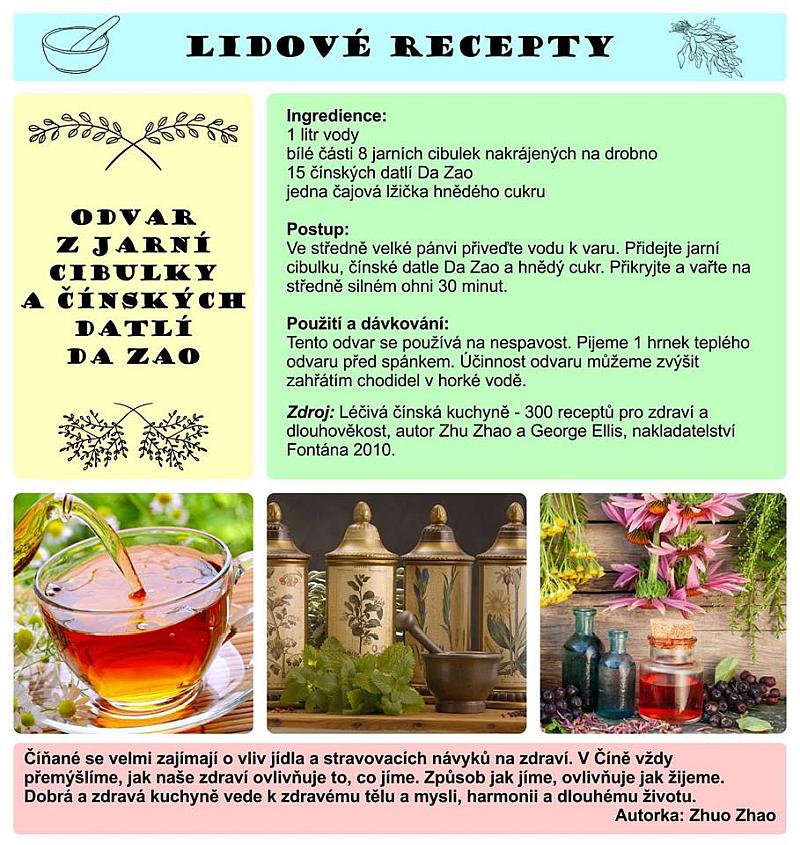 LIDOVÉ RECEPTY

ODVAR
Z JARNÍ
CIBULKY
A ČÍNSKÝCH
DATLÍ
DA ZAO

Ingredience:
1 litr vody
bílé části 8 jarních cibulek nakrájených na drobno
15 čínských datlí Da Zao
jedna čajová lžička hnědého cukru

Postup:
Ve středně velké pánvi přiveďte vodu k varu. Přidejte jarní cibulku, čínské datle Da Zao a hnědý cukr. Přikryjte a vařte na středně silném ohni 30 minut.

Použití a dávkování:
Tento odvar se používá na nespavost. Pijeme 1 hrnek teplého odvaru před spánkem. Účinnost odvaru můžeme zvýšit zahřátím chodidel v horké vodě.

Zdroj: Léčivá čínská kuchyně - 300 receptů pro zdraví a dlouhověkost, autor Zhu Zhao a George Ellis, nakladatelství Fontána 2010.

Číňané se velmi zajímají o vliv jídla a stravovacích návyků na zdraví. V Číně vždy přemýšlíme, jak naše zdraví ovlivňuje to, co jíme. Způsob jak jíme, ovlivňuje jak žijeme. Dobrá a zdravá kuchyně vede k zdravému tělu a mysli, harmonii a dlouhému životu.
Autorka: Zhuo Zhao